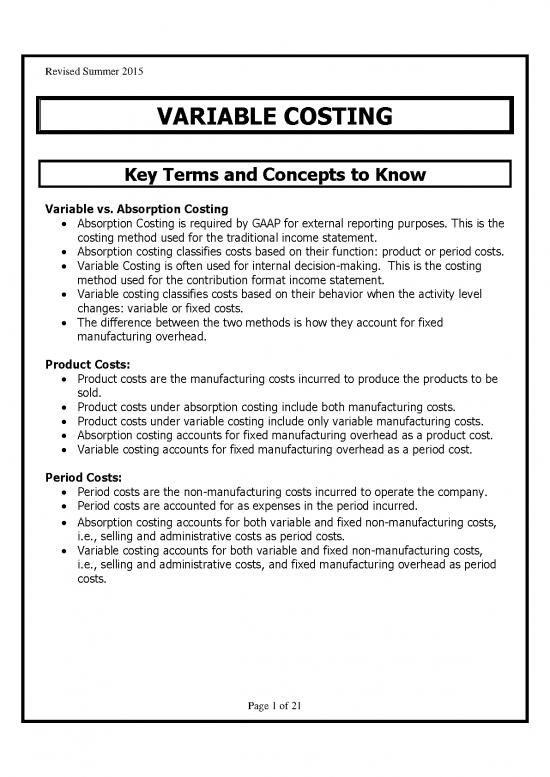 Revised Summer 2015

VARIABLE COSTING

Key Terms and Concepts to Know

Variable vs. Absorption Costing
• Absorption Costing is required by GAAP for external reporting purposes. This is the costing method used for the traditional income statement.
• Absorption costing classifies costs based on their function: product or period costs.
• Variable Costing is often used for internal decision-making. This is the costing method used for the contribution format income statement.
• Variable costing classifies costs based on their behavior when the activity level changes: variable or fixed costs.
• The difference between the two methods is how they account for fixed manufacturing overhead.

Product Costs:
• Product costs are the manufacturing costs incurred to produce the products to be sold.
• Product costs under absorption costing include both manufacturing costs.
• Product costs under variable costing include only variable manufacturing costs.
• Absorption costing accounts for fixed manufacturing overhead as a product cost.
• Variable costing accounts for fixed manufacturing overhead as a period cost.

Period Costs:
• Period costs are the non-manufacturing costs incurred to operate the company.
• Period costs are accounted for as expenses in the period incurred.
• Absorption costing accounts for both variable and fixed non-manufacturing costs, i.e., selling and administrative costs as period costs.
• Variable costing accounts for both variable and fixed non-manufacturing costs, i.e., selling and administrative costs, and fixed manufacturing overhead as period costs.

Page 1 of 21